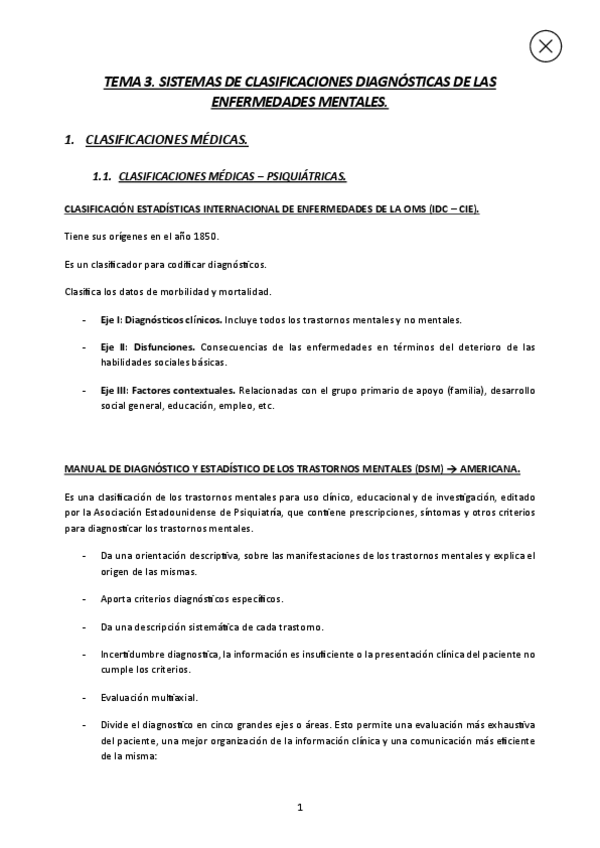 TEMA 3. SISTEMAS DE CLASIFICACIONES DIAGNÓSTICAS DE LAS ENFERMEDADES MENTALES.

1. CLASIFICACIONES MÉDICAS.

1.1. CLASIFICACIONES MÉDICAS – PSIQUIÁTRICAS.

CLASIFICACIÓN ESTADÍSTICAS INTERNACIONAL DE ENFERMEDADES DE LA OMS (IDC – CIE).

Tiene sus orígenes en el año 1850.

Es un clasificador para codificar diagnósticos.

Clasifica los datos de morbilidad y mortalidad.

- Eje I: Diagnósticos clínicos. Incluye todos los trastornos mentales y no mentales.

- Eje II: Disfunciones. Consecuencias de las enfermedades en términos del deterioro de las habilidades sociales básicas.

- Eje III: Factores contextuales. Relacionadas con el grupo primario de apoyo (familia), desarrollo social general, educación, empleo, etc.

MANUAL DE DIAGNÓSTICO Y ESTADÍSTICO DE LOS TRASTORNOS MENTALES (DSM) → AMERICANA.

Es una clasificación de los trastornos mentales para uso clínico, educacional y de investigación, editado por la Asociación Estadounidense de Psiquiatría, que contiene prescripciones, síntomas y otros criterios para diagnosticar los trastornos mentales.

- Da una orientación descriptiva, sobre las manifestaciones de los trastornos mentales y explica el origen de las mismas.

- Aporta criterios diagnósticos específicos.

- Da una descripción sistemática de cada trastorno.

- Incertidumbre diagnostica, la información es insuficiente o la presentación clínica del paciente no cumple los criterios.

- Evaluación multiaxial.

- Divide el diagnostico en cinco grandes ejes o áreas. Esto permite una evaluación más exhaustiva del paciente, una mejor organización de la información clínica y una comunicación más eficiente de la misma:

1